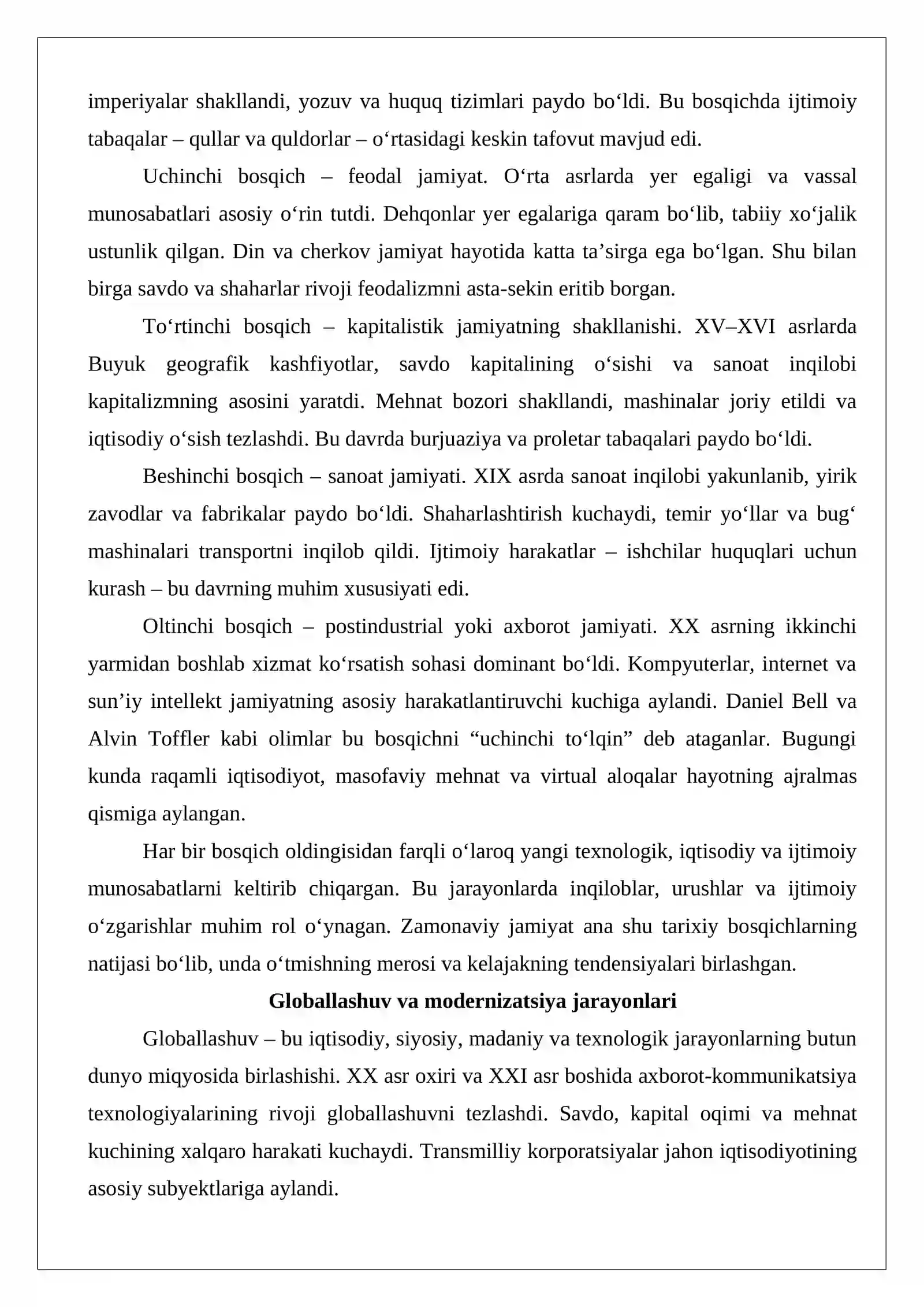 imperiyalar shakllandi, yozuv va huquq tizimlari paydo bo'ldi. Bu bosqichda ijtimoiy tabaqalar – qullar va quldorlar – o'rtasidagi keskin tafovut mavjud edi.

Uchinchi bosqich – feodal jamiyat. O'rta asrlarda yer egaligi va vassal munosabatlari asosiy o'rin tutdi. Dehqonlar yer egalariga qaram bo'lib, tabiiy xo'jalik ustunlik qilgan. Din va cherkov jamiyat hayotida katta ta'sirga ega bo'lgan. Shu bilan birga savdo va shaharlar rivoji feodalizmni asta-sekin eritib borgan.

To'rtinchi bosqich – kapitalistik jamiyatning shakllanishi. XV–XVI asrlarda Buyuk geografik kashfiyotlar, savdo kapitalining o'sishi va sanoat inqilobi kapitalizmning asosini yaratdi. Mehnat bozori shakllandi, mashinalar joriy etildi va iqtisodiy o'sish tezlashdi. Bu davrda burjuaziya va proletar tabaqalari paydo bo'ldi.

Beshinchi bosqich – sanoat jamiyati. XIX asrda sanoat inqilobi yakunlanib, yirik zavodlar va fabrikalar paydo bo'ldi. Shaharlashtirish kuchaydi, temir yo'llar va bug' mashinalari transportni inqilob qildi. Ijtimoiy harakatlar – ishchilar huquqlari uchun kurash – bu davrning muhim xususiyati edi.

Oltinchi bosqich – postindustrial yoki axborot jamiyati. XX asrning ikkinchi yarmidan boshlab xizmat ko'rsatish sohasi dominant bo'ldi. Kompyuterlar, internet va sun'iy intellekt jamiyatning asosiy harakatlantiruvchi kuchiga aylandi. Daniel Bell va Alvin Toffler kabi olimlar bu bosqichni "uchinchi to'lqin" deb ataganlar. Bugungi kunda raqamli iqtisodiyot, masofaviy mehnat va virtual aloqalar hayotning ajralmas qismiga aylangan.

Har bir bosqich oldingisidan farqli o'laroq yangi texnologik, iqtisodiy va ijtimoiy munosabatlarni keltirib chiqargan. Bu jarayonlarda inqiloblar, urushlar va ijtimoiy o'zgarishlar muhim rol o'ynagan. Zamonaviy jamiyat ana shu tarixiy bosqichlarning natijasi bo'lib, unda o'tmishning merosi va kelajakning tendensiyalari birlashgan.

Globallashuv va modernizatsiya jarayonlari

Globallashuv – bu iqtisodiy, siyosiy, madaniy va texnologik jarayonlarning butun dunyo miqyosida birlashishi. XX asr oxiri va XXI asr boshida axborot-kommunikatsiya texnologiyalarining rivoji globallashuvni tezlashdi. Savdo, kapital oqimi va mehnat kuchining xalqaro harakati kuchaydi. Transmilliy korporatsiyalar jahon iqtisodiyotining asosiy subyektlariga aylandi.